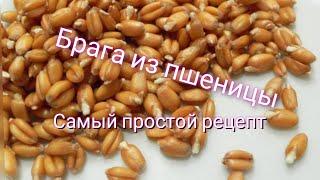 Брага из пшеницы
Самый простой рецепт